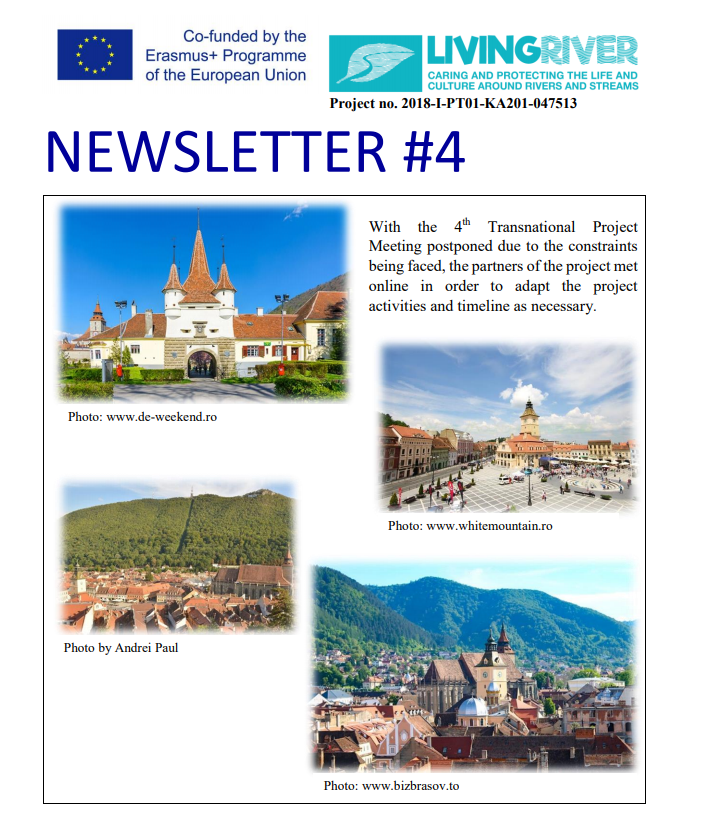 Co-funded by the Erasmus+ Programme of the European Union

LIVINGRIVER
CARING AND PROTECTING THE LIFE AND CULTURE AROUND RIVERS AND STREAMS

Project no. 2018-I-PT01-KA201-047513

NEWSLETTER #4

With the 4$^{th}$ Transnational Project Meeting postponed due to the constraints being faced, the partners of the project met online in order to adapt the project activities and timeline as necessary.

Photo: www.de-weekend.ro

Photo: www.whitemountain.ro

Photo by Andrei Paul

Photo: www.bizbrasov.to